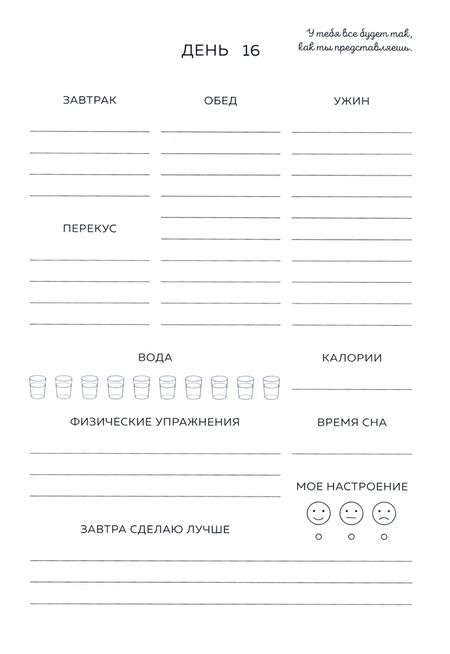 ДЕНЬ 16

У тебя все будет так, как ты представляешь.

ЗАВТРАК

ОБЕД

УЖИН

ПЕРЕКУС

ВОДА

КАЛОРИИ

ФИЗИЧЕСКИЕ УПРАЖНЕНИЯ

ВРЕМЯ СНА

МОЕ НАСТРОЕНИЕ

ЗАВТРА СДЕЛАЮ ЛУЧШЕ